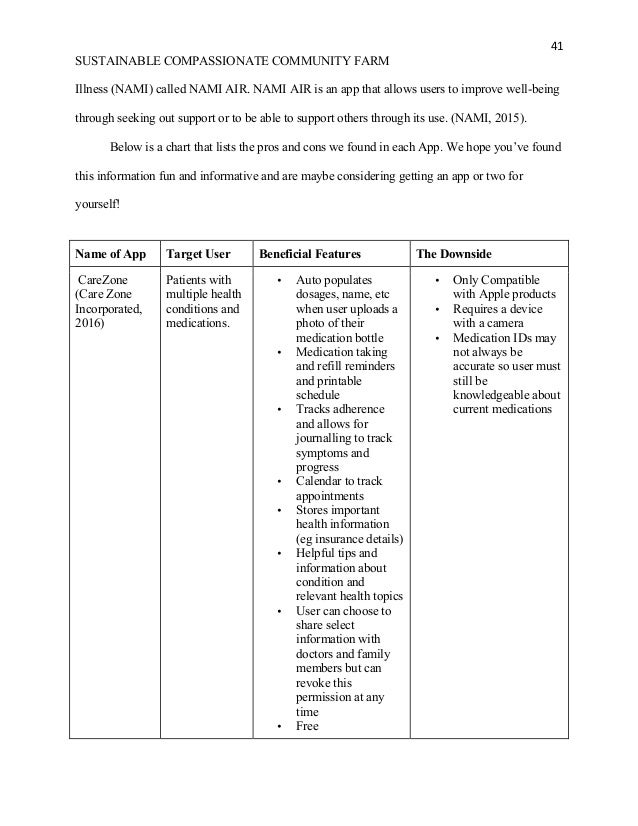 41

SUSTAINABLE COMPASSIONATE COMMUNITY FARM

Illness (NAMI) called NAMI AIR. NAMI AIR is an app that allows users to improve well-being through seeking out support or to be able to support others through its use. (NAMI, 2015).

Below is a chart that lists the pros and cons we found in each App. We hope you've found this information fun and informative and are maybe considering getting an app or two for yourself!

| Name of App | Target User | Beneficial Features | The Downside |
|---|---|---|---|
| CareZone (Care Zone Incorporated, 2016) | Patients with multiple health conditions and medications. | • Auto populates dosages, name, etc when user uploads a photo of their medication bottle • Medication taking and refill reminders and printable schedule • Tracks adherence and allows for journalling to track symptoms and progress • Calendar to track appointments • Stores important health information (eg insurance details) • Helpful tips and information about condition and relevant health topics • User can choose to share select information with doctors and family members but can revoke this permission at any time • Free | • Only Compatible with Apple products • Requires a device with a camera • Medication IDs may not always be accurate so user must still be knowledgeable about current medications |